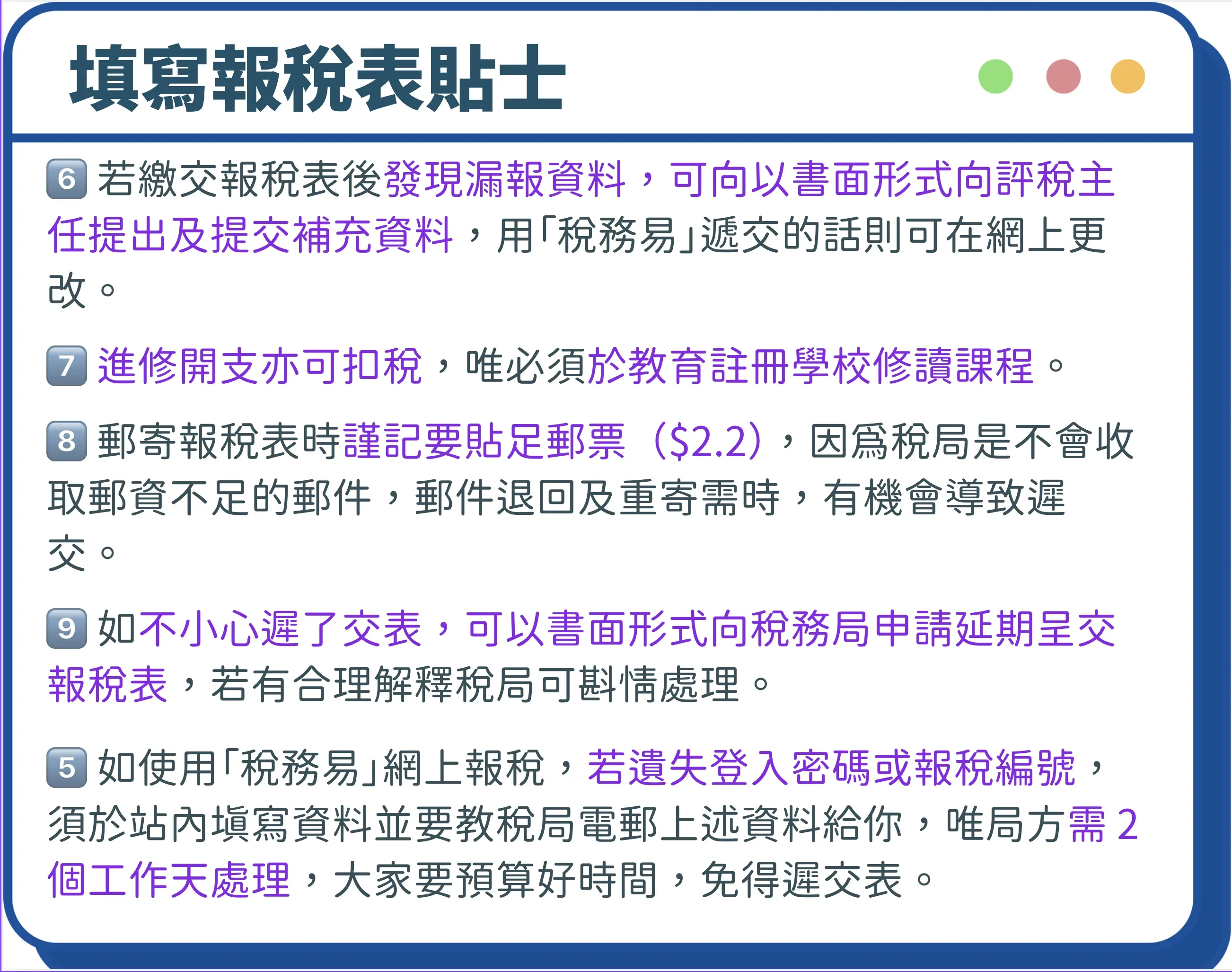 填寫報稅表貼士

6 若繳交報稅表後發現漏報資料，可向以書面形式向評稅主任提出及提交補充資料，用「稅務易」遞交的話則可在網上更改。

7 進修開支亦可扣稅，唯必須於教育註冊學校修讀課程。

8 郵寄報稅表時謹記要貼足郵票（$2.2），因爲稅局是不會收取郵資不足的郵件，郵件退回及重寄需時，有機會導致遲交。

9 如不小心遲了交表，可以書面形式向稅務局申請延期呈交報稅表，若有合理解釋稅局可斟情處理。

5 如使用「稅務易」網上報稅，若遺失登入密碼或報稅編號，須於站內填寫資料並要教稅局電郵上述資料給你，唯局方需2個工作天處理，大家要預算好時間，免得遲交表。